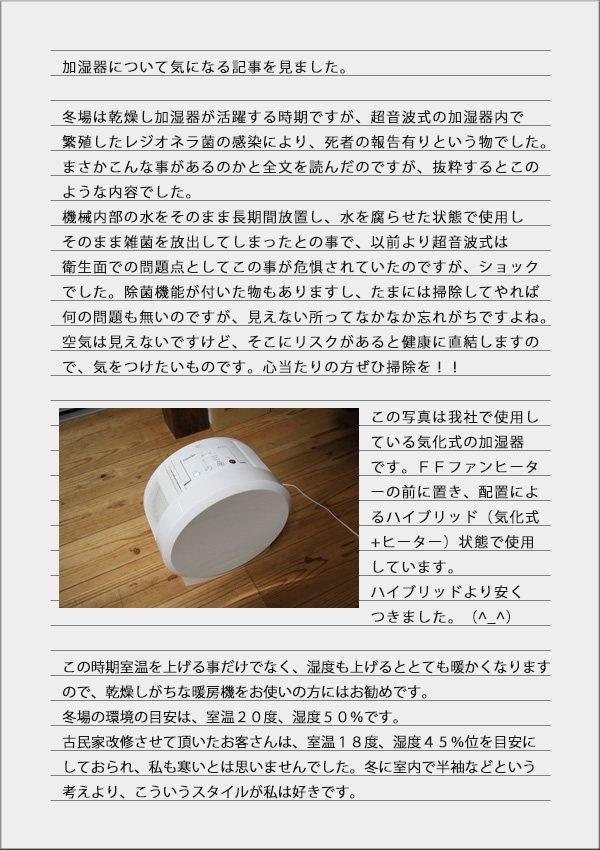 加湿器について気になる記事を見ました。

冬場は乾燥し加湿器が活躍する時期ですが、超音波式の加湿器内で繁殖したレジオネラ菌の感染により、死者の報告有りという物でした。まさかこんな事があるのかと全文を読んだのですが、抜粋するとこのような内容でした。
機械内部の水をそのまま長期間放置し、水を腐らせた状態で使用しそのまま雑菌を放出してしまったとの事で、以前より超音波式は衛生面での問題点としてこの事が危惧されていたのですが、ショックでした。除菌機能が付いた物もありますし、たまには掃除してやれば何の問題も無いのですが、見えない所ってなかなか忘れがちですよね。空気は見えないですけど、そこにリスクがあると健康に直結しますので、気をつけたいものです。心当たりの方ぜひ掃除を！！

この写真は我社で使用している気化式の加湿器です。ＦＦファンヒーターの前に置き、配置によるハイブリッド（気化式+ヒーター）状態で使用しています。
ハイブリッドより安くつきました。（^_^）

この時期室温を上げる事だけでなく、湿度も上げるととても暖かくなりますので、乾燥しがちな暖房機をお使いの方にはお勧めです。
冬場の環境の目安は、室温２０度、湿度５０％です。
古民家改修させて頂いたお客さんは、室温１８度、湿度４５％位を目安にしておられ、私も寒いとは思いませんでした。冬に室内で半袖などという考えより、こういうスタイルが私は好きです。